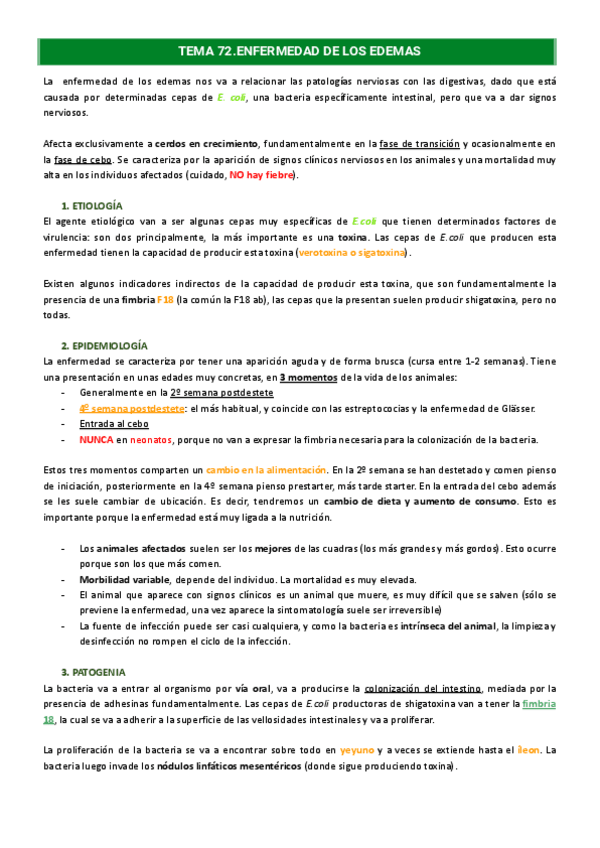 TEMA 72.ENFERMEDAD DE LOS EDEMAS

La enfermedad de los edemas nos va a relacionar las patologías nerviosas con las digestivas, dado que está causada por determinadas cepas de E. coli, una bacteria específicamente intestinal, pero que va a dar signos nerviosos.

Afecta exclusivamente a cerdos en crecimiento, fundamentalmente en la fase de transición y ocasionalmente en la fase de cebo. Se caracteriza por la aparición de signos clínicos nerviosos en los animales y una mortalidad muy alta en los individuos afectados (cuidado, NO hay fiebre).

1. ETIOLOGÍA
El agente etiológico van a ser algunas cepas muy específicas de E.coli que tienen determinados factores de virulencia: son dos principalmente, la más importante es una toxina. Las cepas de E.coli que producen esta enfermedad tienen la capacidad de producir esta toxina (verotoxina o sigatoxina).

Existen algunos indicadores indirectos de la capacidad de producir esta toxina, que son fundamentalmente la presencia de una fimbria F18 (la común la F18 ab), las cepas que la presentan suelen producir shigatoxina, pero no todas.

2. EPIDEMIOLOGÍA
La enfermedad se caracteriza por tener una aparición aguda y de forma brusca (cursa entre 1-2 semanas). Tiene una presentación en unas edades muy concretas, en 3 momentos de la vida de los animales:
- Generalmente en la 2º semana postdestete
- 4º semana postdestete: el más habitual, y coincide con las estreptococias y la enfermedad de Glässer.
- Entrada al cebo
- NUNCA en neonatos, porque no van a expresar la fimbria necesaria para la colonización de la bacteria.

Estos tres momentos comparten un cambio en la alimentación. En la 2º semana se han destetado y comen pienso de iniciación, posteriormente en la 4º semana pienso prestarter, más tarde starter. En la entrada del cebo además se les suele cambiar de ubicación. Es decir, tendremos un cambio de dieta y aumento de consumo. Esto es importante porque la enfermedad está muy ligada a la nutrición.

- Los animales afectados suelen ser los mejores de las cuadras (los más grandes y más gordos). Esto ocurre porque son los que más comen.
- Morbilidad variable, depende del individuo. La mortalidad es muy elevada.
- El animal que aparece con signos clínicos es un animal que muere, es muy difícil que se salven (sólo se previene la enfermedad, una vez aparece la sintomatología suele ser irreversible)
- La fuente de infección puede ser casi cualquiera, y como la bacteria es intrínseca del animal, la limpieza y desinfección no rompen el ciclo de la infección.

3. PATOGENIA
La bacteria va a entrar al organismo por vía oral, va a producirse la colonización del intestino, mediada por la presencia de adhesinas fundamentalmente. Las cepas de E.coli productoras de shigatoxina van a tener la fimbria 18, la cual se va a adherir a la superficie de las vellosidades intestinales y va a proliferar.

La proliferación de la bacteria se va a encontrar sobre todo en yeyuno y a veces se extiende hasta el íleon. La bacteria luego invade los nódulos linfáticos mesentéricos (donde sigue produciendo toxina).